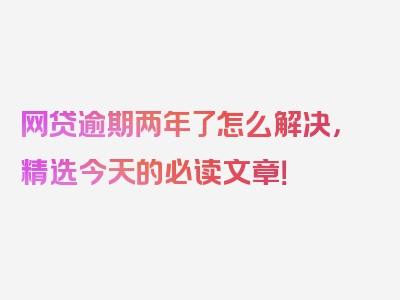 网贷逾期两年了怎么解决，精选今天的必读文章！